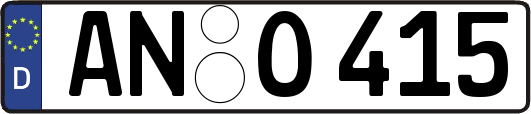 D
AN O 415